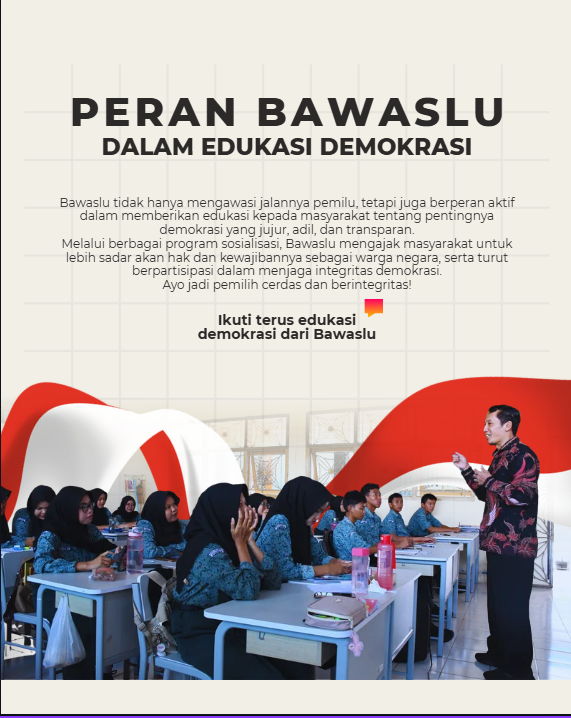 PERAN BAWASLU
DALAM EDUKASI DEMOKRASI

Bawaslu tidak hanya mengawasi jalannya pemilu, tetapi juga berperan aktif dalam memberikan edukasi kepada masyarakat tentang pentingnya demokrasi yang jujur, adil, dan transparan.
Melalui berbagai program sosialisasi, Bawaslu mengajak masyarakat untuk lebih sadar akan hak dan kewajibannya sebagai warga negara, serta turut berpartisipasi dalam menjaga integritas demokrasi.
Ayo jadi pemilih cerdas dan berintegritas!

Ikuti terus edukasi demokrasi dari Bawaslu